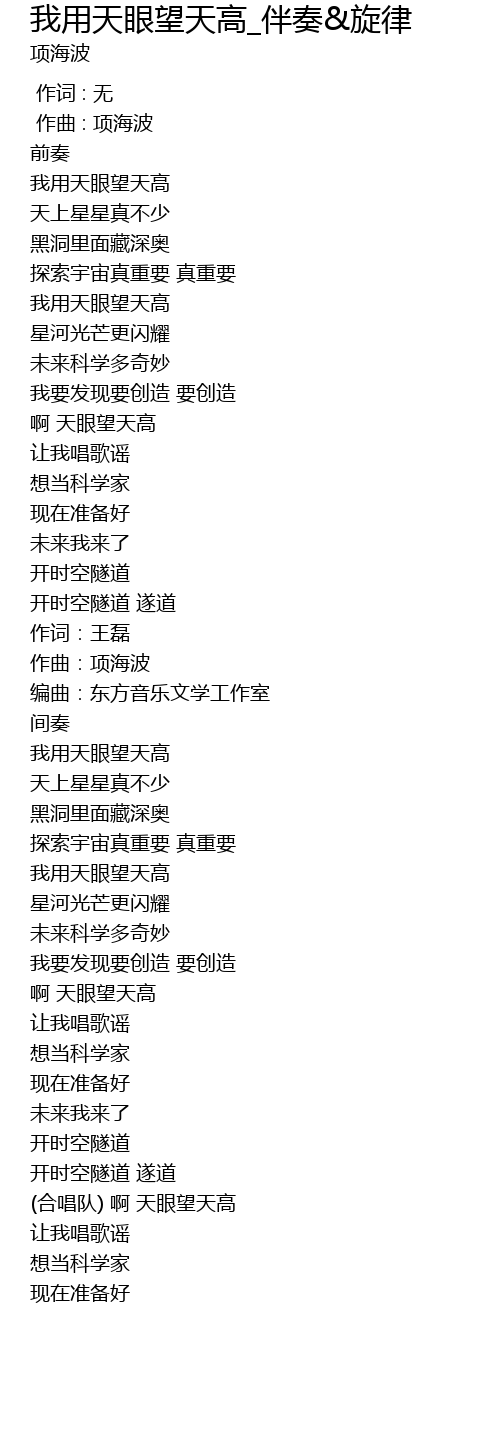 我用天眼望天高_伴奏&旋律
项海波

作词 : 无
作曲 : 项海波
前奏
我用天眼望天高
天上星星真不少
黑洞里面藏深奥
探索宇宙真重要 真重要
我用天眼望天高
星河光芒更闪耀
未来科学多奇妙
我要发现要创造 要创造
啊 天眼望天高
让我唱歌谣
想当科学家
现在准备好
未来我来了
开时空隧道
开时空隧道 遂道
作词：王磊
作曲：项海波
编曲：东方音乐文学工作室
间奏
我用天眼望天高
天上星星真不少
黑洞里面藏深奥
探索宇宙真重要 真重要
我用天眼望天高
星河光芒更闪耀
未来科学多奇妙
我要发现要创造 要创造
啊 天眼望天高
让我唱歌谣
想当科学家
现在准备好
未来我来了
开时空隧道
开时空隧道 遂道
(合唱队) 啊 天眼望天高
让我唱歌谣
想当科学家
现在准备好